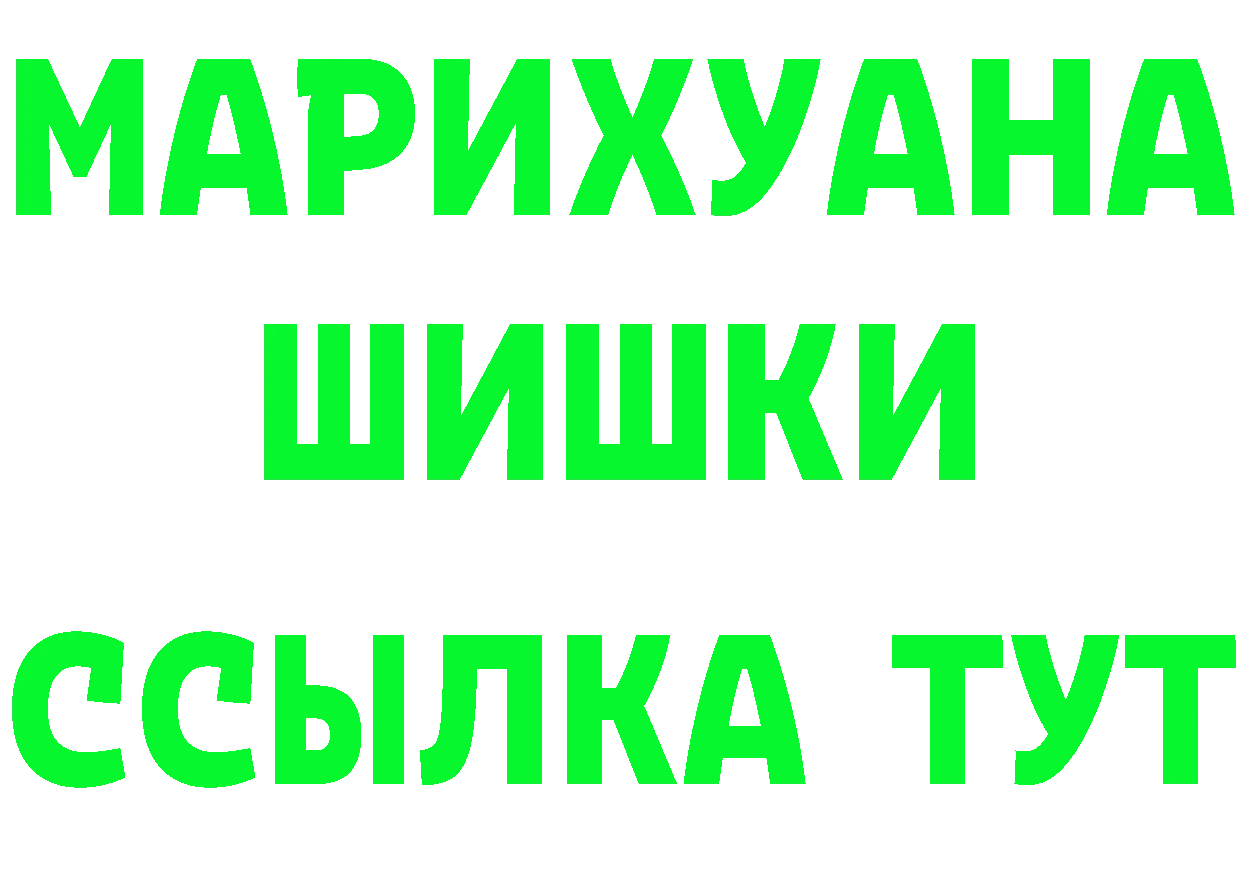 МАРИХУАНА
ШИШКИ
ССЫЛКА ТУТ